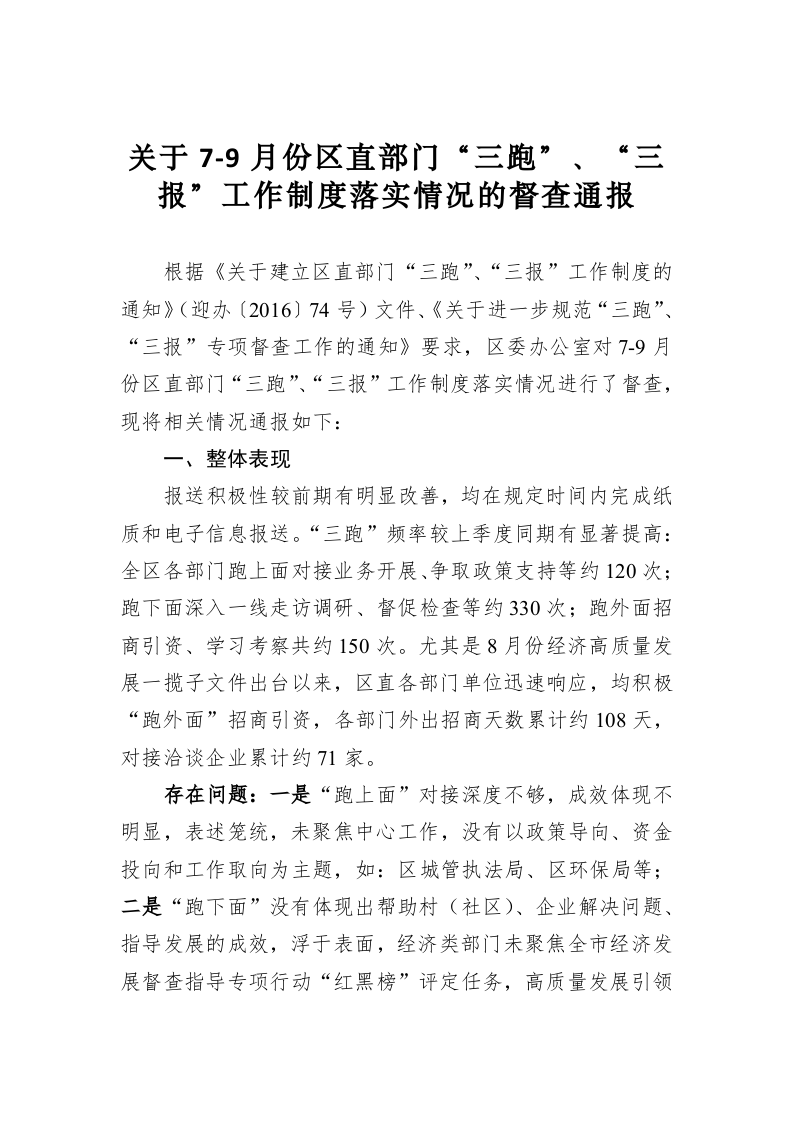 关于 7-9 月份区直部门“三跑”、“三报”工作制度落实情况的督查通报

根据《关于建立区直部门“三跑”、“三报”工作制度的通知》（迎办〔2016〕74 号）文件、《关于进一步规范“三跑”、“三报”专项督查工作的通知》要求，区委办公室对 7-9 月份区直部门“三跑”、“三报”工作制度落实情况进行了督查，现将相关情况通报如下：

一、整体表现

报送积极性较前期有明显改善，均在规定时间内完成纸质和电子信息报送。“三跑”频率较上季度同期有显著提高：全区各部门跑上面对接业务开展、争取政策支持等约 120 次；跑下面深入一线走访调研、督促检查等约 330 次；跑外面招商引资、学习考察共约 150 次。尤其是 8 月份经济高质量发展一揽子文件出台以来，区直各部门单位迅速响应，均积极“跑外面”招商引资，各部门外出招商天数累计约 108 天，对接洽谈企业累计约 71 家。

存在问题：一是“跑上面”对接深度不够，成效体现不明显，表述笼统，未聚焦中心工作，没有以政策导向、资金投向和工作取向为主题，如：区城管执法局、区环保局等；二是“跑下面”没有体现出帮助村（社区）、企业解决问题、指导发展的成效，浮于表面，经济类部门未聚焦全市经济发展督查指导专项行动“红黑榜”评定任务，高质量发展引领